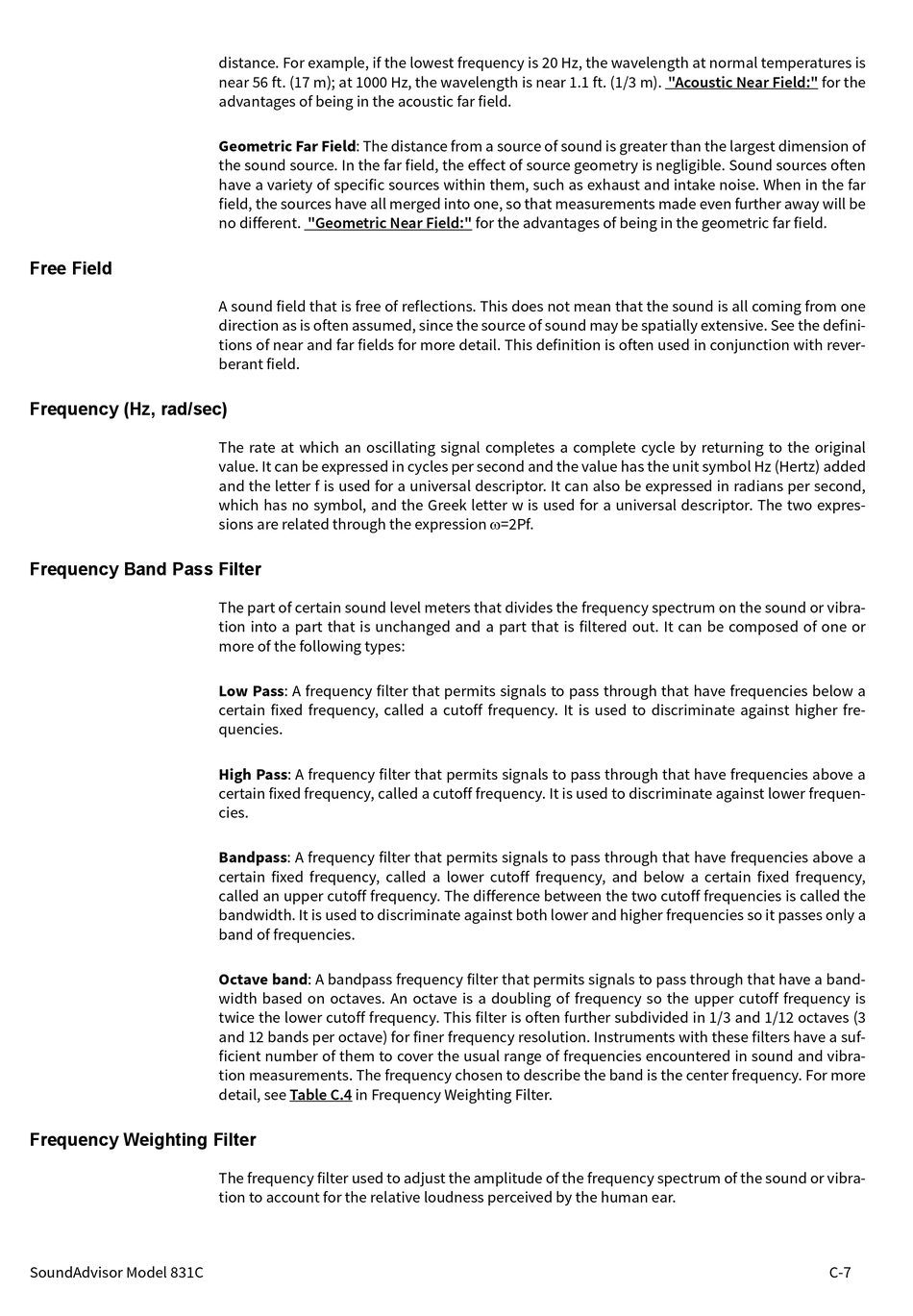 distance. For example, if the lowest frequency is 20 Hz, the wavelength at normal temperatures is near 56 ft. (17 m); at 1000 Hz, the wavelength is near 1.1 ft. (1/3 m). "Acoustic Near Field:" for the advantages of being in the acoustic far field.

Geometric Far Field: The distance from a source of sound is greater than the largest dimension of the sound source. In the far field, the effect of source geometry is negligible. Sound sources often have a variety of specific sources within them, such as exhaust and intake noise. When in the far field, the sources have all merged into one, so that measurements made even further away will be no different. "Geometric Near Field:" for the advantages of being in the geometric far field.

Free Field

A sound field that is free of reflections. This does not mean that the sound is all coming from one direction as is often assumed, since the source of sound may be spatially extensive. See the definitions of near and far fields for more detail. This definition is often used in conjunction with reverberant field.

Frequency (Hz, rad/sec)

The rate at which an oscillating signal completes a complete cycle by returning to the original value. It can be expressed in cycles per second and the value has the unit symbol Hz (Hertz) added and the letter f is used for a universal descriptor. It can also be expressed in radians per second, which has no symbol, and the Greek letter w is used for a universal descriptor. The two expressions are related through the expression ω=2Pf.

Frequency Band Pass Filter

The part of certain sound level meters that divides the frequency spectrum on the sound or vibration into a part that is unchanged and a part that is filtered out. It can be composed of one or more of the following types:

Low Pass: A frequency filter that permits signals to pass through that have frequencies below a certain fixed frequency, called a cutoff frequency. It is used to discriminate against higher frequencies.

High Pass: A frequency filter that permits signals to pass through that have frequencies above a certain fixed frequency, called a cutoff frequency. It is used to discriminate against lower frequencies.

Bandpass: A frequency filter that permits signals to pass through that have frequencies above a certain fixed frequency, called a lower cutoff frequency, and below a certain fixed frequency, called an upper cutoff frequency. The difference between the two cutoff frequencies is called the bandwidth. It is used to discriminate against both lower and higher frequencies so it passes only a band of frequencies.

Octave band: A bandpass frequency filter that permits signals to pass through that have a bandwidth based on octaves. An octave is a doubling of frequency so the upper cutoff frequency is twice the lower cutoff frequency. This filter is often further subdivided in 1/3 and 1/12 octaves (3 and 12 bands per octave) for finer frequency resolution. Instruments with these filters have a sufficient number of them to cover the usual range of frequencies encountered in sound and vibration measurements. The frequency chosen to describe the band is the center frequency. For more detail, see Table C.4 in Frequency Weighting Filter.

Frequency Weighting Filter

The frequency filter used to adjust the amplitude of the frequency spectrum of the sound or vibration to account for the relative loudness perceived by the human ear.

SoundAdvisor Model 831C

C-7